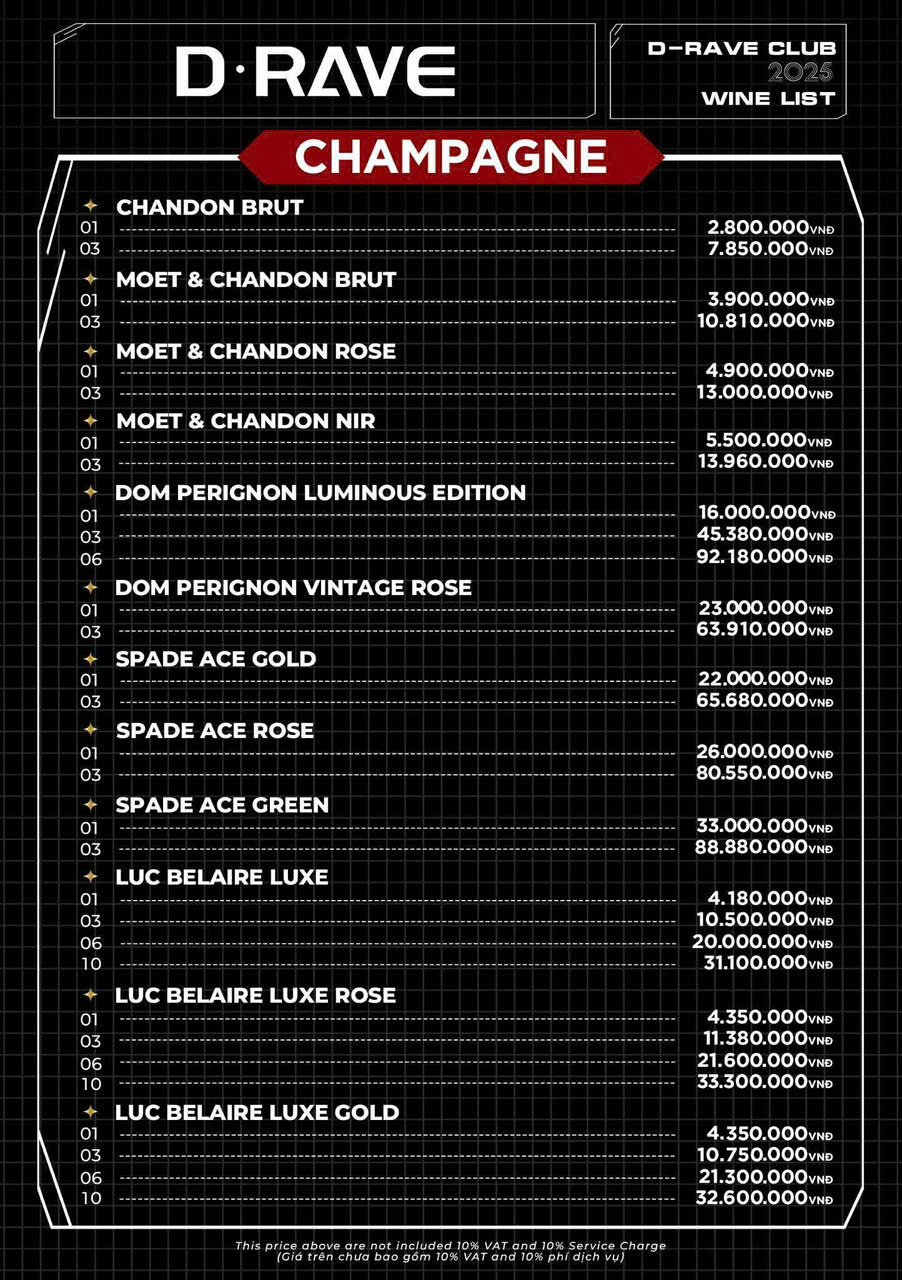 D·RAVE

D-RAVE CLUB
2025
WINE LIST

CHAMPAGNE

CHANDON BRUT
01 2.800.000VNĐ
03 7.850.000VNĐ

MOET & CHANDON BRUT
01 3.900.000VNĐ
03 10.810.000VNĐ

MOET & CHANDON ROSE
01 4.900.000VNĐ
03 13.000.000VNĐ

MOET & CHANDON NIR
01 5.500.000VNĐ
03 13.960.000VNĐ

DOM PERIGNON LUMINOUS EDITION
01 16.000.000VNĐ
03 45.380.000VNĐ
06 92.180.000VNĐ

DOM PERIGNON VINTAGE ROSE
01 23.000.000VNĐ
03 63.910.000VNĐ

SPADE ACE GOLD
01 22.000.000VNĐ
03 65.680.000VNĐ

SPADE ACE ROSE
01 26.000.000VNĐ
03 80.550.000VNĐ

SPADE ACE GREEN
01 33.000.000VNĐ
03 88.880.000VNĐ

LUC BELAIRE LUXE
01 4.180.000VNĐ
03 10.500.000VNĐ
06 20.000.000VNĐ
10 31.100.000VNĐ

LUC BELAIRE LUXE ROSE
01 4.350.000VNĐ
03 11.380.000VNĐ
06 21.600.000VNĐ
10 33.300.000VNĐ

LUC BELAIRE LUXE GOLD
01 4.350.000VNĐ
03 10.750.000VNĐ
06 21.300.000VNĐ
10 32.600.000VNĐ

This price above are not included 10% VAT and 10% Service Charge
(Giá trên chưa bao gồm 10% VAT and 10% phí dịch vụ)